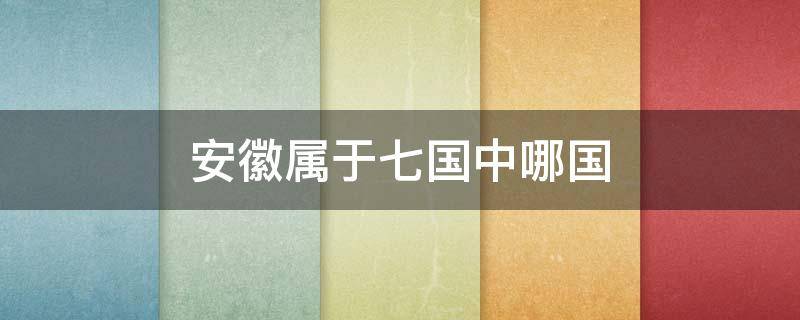 安徽属于七国中哪国